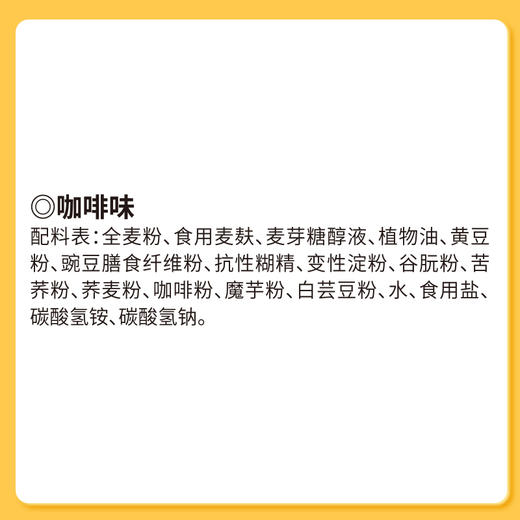 ◎咖啡味
配料表：全麦粉、食用麦麸、麦芽糖醇液、植物油、黄豆粉、豌豆膳食纤维粉、抗性糊精、变性淀粉、谷朊粉、苦荞粉、荞麦粉、咖啡粉、魔芋粉、白芸豆粉、水、食用盐、碳酸氢铵、碳酸氢钠。